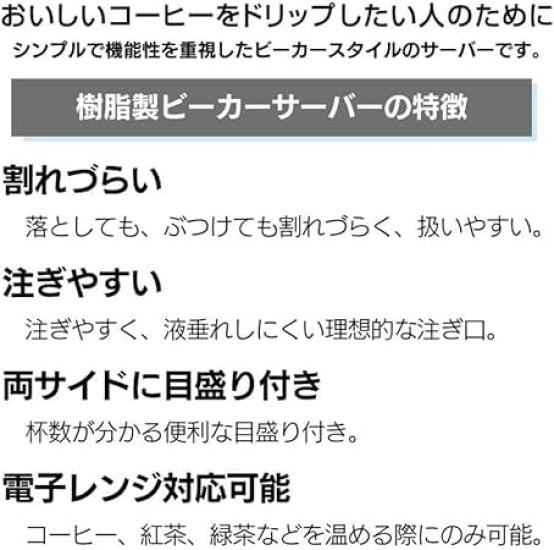 おいしいコーヒーをドリップしたい人のために
シンプルで機能性を重視したビーカースタイルのサーバーです。

樹脂製ビーカーサーバーの特徴

割れづらい
落としても、ぶつけても割れづらく、扱いやすい。

注ぎやすい
注ぎやすく、液垂れしにくい理想的な注ぎ口。

両サイドに目盛り付き
杯数が分かる便利な目盛り付き。

電子レンジ対応可能
コーヒー、紅茶、緑茶などを温める際にのみ可能。